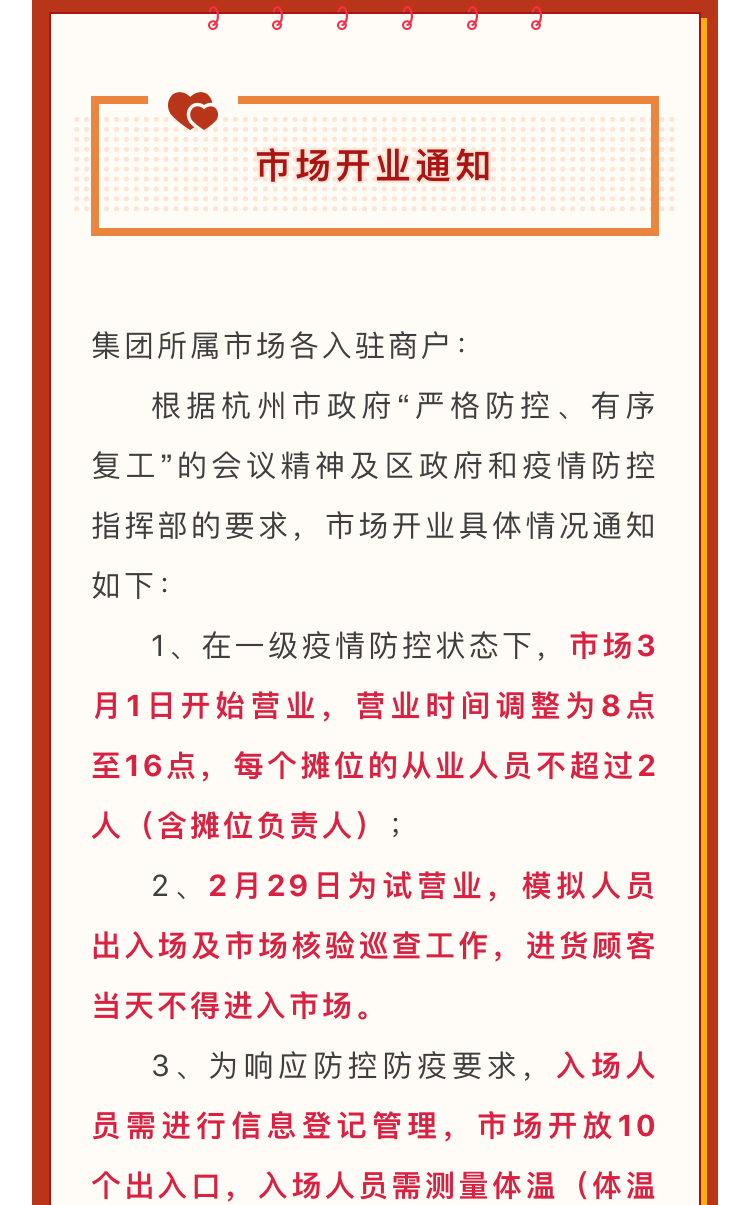 市场开业通知

集团所属市场各入驻商户：

根据杭州市政府“严格防控、有序复工”的会议精神及区政府和疫情防控指挥部的要求，市场开业具体情况通知如下：

1、在一级疫情防控状态下，市场3月1日开始营业，营业时间调整为8点至16点，每个摊位的从业人员不超过2人（含摊位负责人）；

2、2月29日为试营业，模拟人员出入场及市场核验巡查工作，进货顾客当天不得进入市场。

3、为响应防控防疫要求，入场人员需进行信息登记管理，市场开放10个出入口，入场人员需测量体温（体温